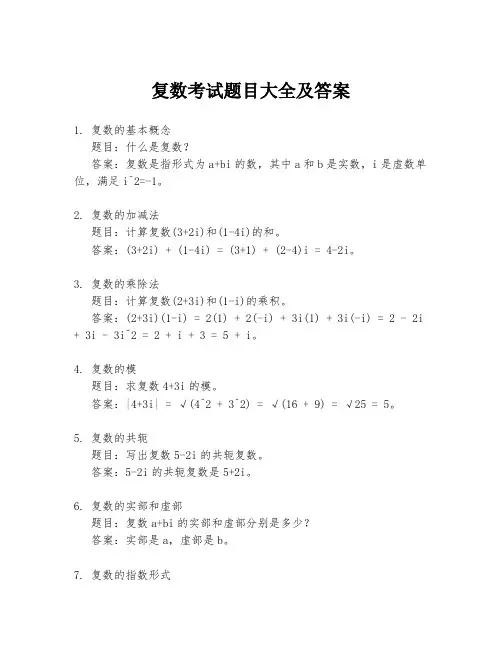 复数考试题目大全及答案

1. 复数的基本概念
题目：什么是复数？
答案：复数是指形式为 a+bi 的数，其中 a 和 b 是实数，i 是虚数单位，满足 i^2=-1。

2. 复数的加减法
题目：计算复数(3+2i)和(1-4i)的和。
答案：(3+2i) + (1-4i) = (3+1) + (2-4)i = 4-2i。

3. 复数的乘除法
题目：计算复数(2+3i)和(1-i)的乘积。
答案：(2+3i)(1-i) = 2(1) + 2(-i) + 3i(1) + 3i(-i) = 2 - 2i + 3i - 3i^2 = 2 + i + 3 = 5 + i。

4. 复数的模
题目：求复数 4+3i 的模。
答案：|4+3i| = √(4^2 + 3^2) = √(16 + 9) = √25 = 5。

5. 复数的共轭
题目：写出复数 5-2i 的共轭复数。
答案：5-2i 的共轭复数是 5+2i。

6. 复数的实部和虚部
题目：复数 a+bi 的实部和虚部分别是多少？
答案：实部是 a，虚部是 b。

7. 复数的指数形式